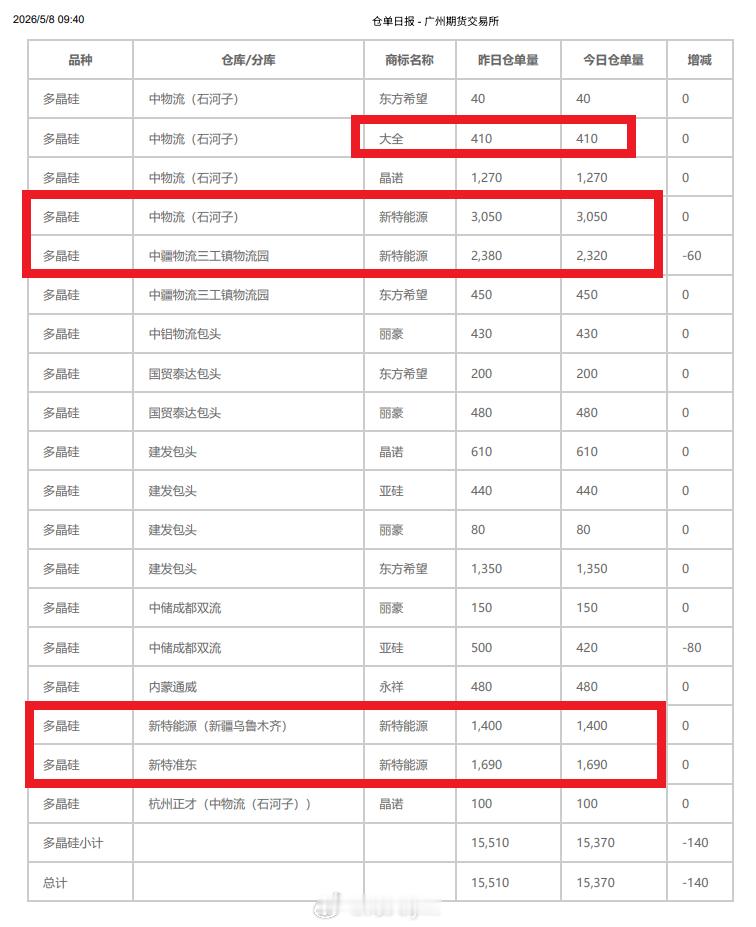 2026/5/8 09:40

仓单日报 - 广州期货交易所

| 品种 | 仓库/分库 | 商标名称 | 昨日仓单量 | 今日仓单量 | 增减 |
|---|---|---|---|---|---|
| 多晶硅 | 中物流（石河子） | 东方希望 | 40 | 40 | 0 |
| 多晶硅 | 中物流（石河子） | 大全 | 410 | 410 | 0 |
| 多晶硅 | 中物流（石河子） | 晶诺 | 1,270 | 1,270 | 0 |
| 多晶硅 | 中物流（石河子） | 新特能源 | 3,050 | 3,050 | 0 |
| 多晶硅 | 中疆物流三工镇物流园 | 新特能源 | 2,380 | 2,320 | -60 |
| 多晶硅 | 中疆物流三工镇物流园 | 东方希望 | 450 | 450 | 0 |
| 多晶硅 | 中铝物流包头 | 丽豪 | 430 | 430 | 0 |
| 多晶硅 | 国贸泰达包头 | 东方希望 | 200 | 200 | 0 |
| 多晶硅 | 国贸泰达包头 | 丽豪 | 480 | 480 | 0 |
| 多晶硅 | 建发包头 | 晶诺 | 610 | 610 | 0 |
| 多晶硅 | 建发包头 | 亚硅 | 440 | 440 | 0 |
| 多晶硅 | 建发包头 | 丽豪 | 80 | 80 | 0 |
| 多晶硅 | 建发包头 | 东方希望 | 1,350 | 1,350 | 0 |
| 多晶硅 | 中储成都双流 | 丽豪 | 150 | 150 | 0 |
| 多晶硅 | 中储成都双流 | 亚硅 | 500 | 420 | -80 |
| 多晶硅 | 内蒙通威 | 永祥 | 480 | 480 | 0 |
| 多晶硅 | 新特能源（新疆乌鲁木齐） | 新特能源 | 1,400 | 1,400 | 0 |
| 多晶硅 | 新特准东 | 新特能源 | 1,690 | 1,690 | 0 |
| 多晶硅 | 杭州正才（中物流（石河子）） | 晶诺 | 100 | 100 | 0 |
| 多晶硅小计 | | | 15,510 | 15,370 | -140 |
| 总计 | | | 15,510 | 15,370 | -140 |